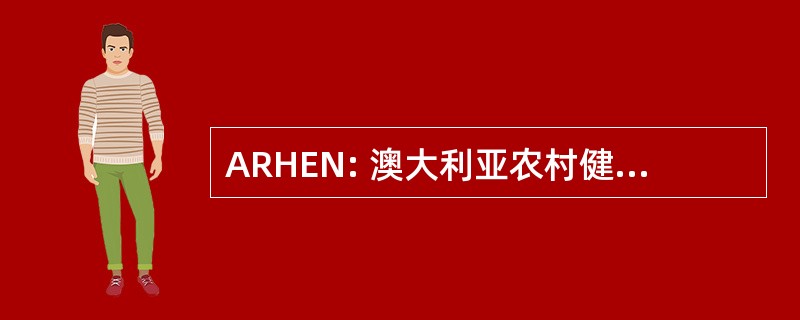 ARHEN: 澳大利亚农村健...